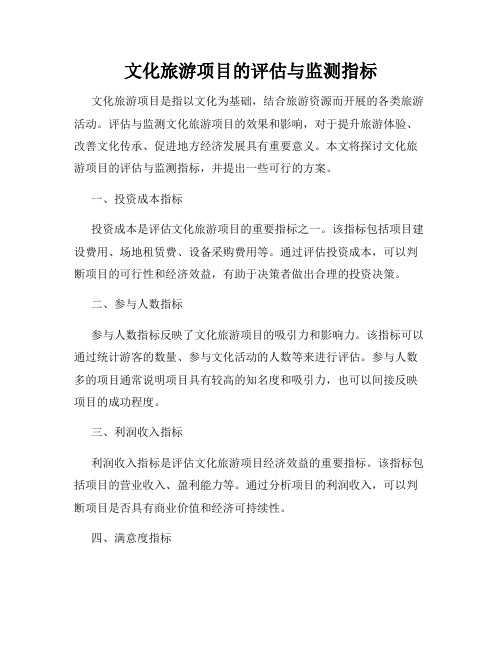 文化旅游项目的评估与监测指标

文化旅游项目是指以文化为基础，结合旅游资源而开展的各类旅游活动。评估与监测文化旅游项目的效果和影响，对于提升旅游体验、改善文化传承、促进地方经济发展具有重要意义。本文将探讨文化旅游项目的评估与监测指标，并提出一些可行的方案。

一、投资成本指标

投资成本是评估文化旅游项目的重要指标之一。该指标包括项目建设费用、场地租赁费、设备采购费用等。通过评估投资成本，可以判断项目的可行性和经济效益，有助于决策者做出合理的投资决策。

二、参与人数指标

参与人数指标反映了文化旅游项目的吸引力和影响力。该指标可以通过统计游客的数量、参与文化活动的人数等来进行评估。参与人数多的项目通常说明项目具有较高的知名度和吸引力，也可以间接反映项目的成功程度。

三、利润收入指标

利润收入指标是评估文化旅游项目经济效益的重要指标。该指标包括项目的营业收入、盈利能力等。通过分析项目的利润收入，可以判断项目是否具有商业价值和经济可持续性。

四、满意度指标